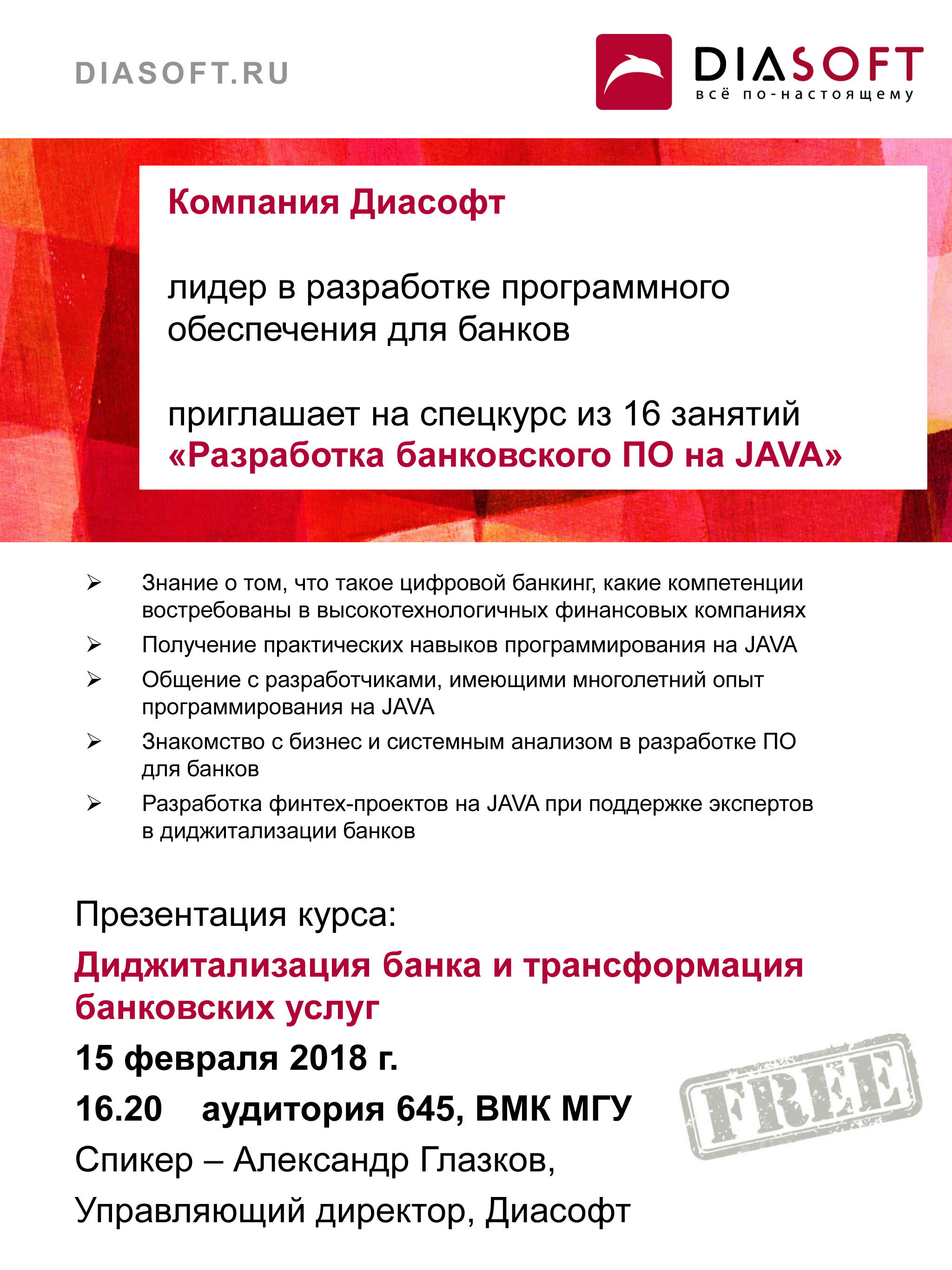 DIASOFT.RU

DIASOFT
всё по-настоящему

Компания Диасофт

лидер в разработке программного обеспечения для банков

приглашает на спецкурс из 16 занятий
«Разработка банковского ПО на JAVA»

➢ Знание о том, что такое цифровой банкинг, какие компетенции востребованы в высокотехнологичных финансовых компаниях
➢ Получение практических навыков программирования на JAVA
➢ Общение с разработчиками, имеющими многолетний опыт программирования на JAVA
➢ Знакомство с бизнес и системным анализом в разработке ПО для банков
➢ Разработка финтех-проектов на JAVA при поддержке экспертов в диджитализации банков

Презентация курса:
Диджитализация банка и трансформация банковских услуг
15 февраля 2018 г.
16.20 аудитория 645, ВМК МГУ
Спикер – Александр Глазков,
Управляющий директор, Диасофт

FREE